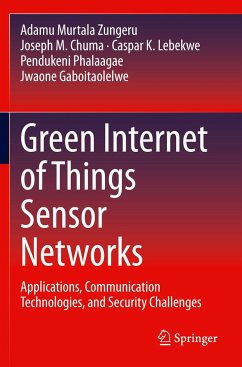 Adamu Murtala Zungeru
Joseph M. Chuma · Caspar K. Lebekwe
Pendukeni Phalaagae
Jwaone Gaboitaolelwe

Green Internet of Things Sensor Networks

Applications, Communication Technologies, and Security Challenges

Springer